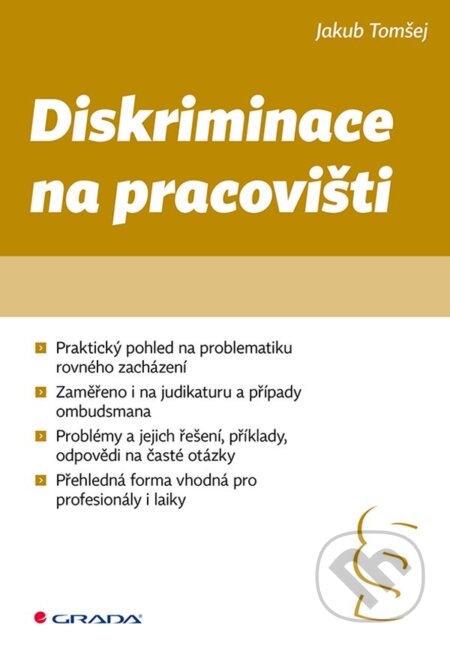 Jakub Tomšej

Diskriminace na pracovišti

Praktický pohled na problematiku rovného zacházení

Zaměřeno i na judikaturu a případy ombudsmana

Problémy a jejich řešení, příklady, odpovědi na časté otázky

Přehledná forma vhodná pro profesionály i laiky

GRADA